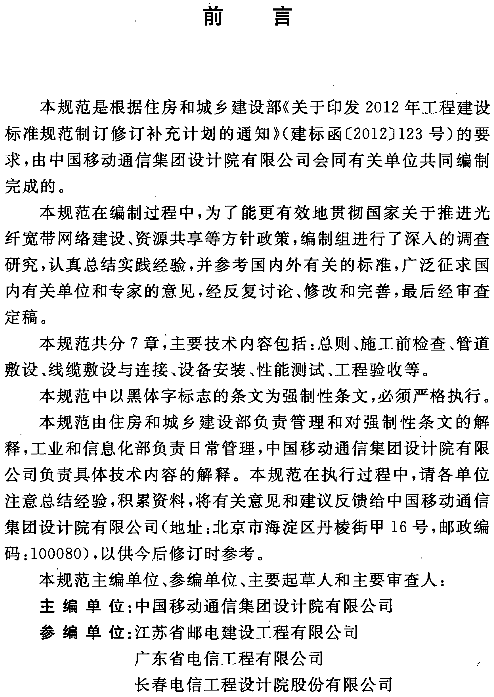 前　言

本规范是根据住房和城乡建设部《关于印发2012年工程建设标准规范制订修订补充计划的通知》(建标函〔2012〕123号)的要求，由中国移动通信集团设计院有限公司会同有关单位共同编制完成的。

本规范在编制过程中，为了能更有效地贯彻国家关于推进光纤宽带网络建设、资源共享等方针政策，编制组进行了深入的调查研究，认真总结实践经验，并参考国内外有关的标准，广泛征求国内有关单位和专家的意见，经反复讨论、修改和完善，最后经审查定稿。

本规范共分7章，主要技术内容包括：总则、施工前检查、管道敷设、线缆敷设与连接、设备安装、性能测试、工程验收等。

本规范中以黑体字标志的条文为强制性条文，必须严格执行。

本规范由住房和城乡建设部负责管理和对强制性条文的解释，工业和信息化部负责日常管理，中国移动通信集团设计院有限公司负责具体技术内容的解释。本规范在执行过程中，请各单位注意总结经验，积累资料，将有关意见和建议反馈给中国移动通信集团设计院有限公司(地址：北京市海淀区丹棱街甲16号，邮政编码：100080)，以供今后修订时参考。

本规范主编单位、参编单位、主要起草人和主要审查人：

主 编 单 位：中国移动通信集团设计院有限公司

参 编 单 位：江苏省邮电建设工程有限公司

广东省电信工程有限公司

长春电信工程设计院股份有限公司